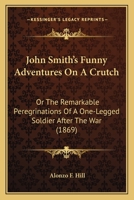 KESSINGER'S LEGACY REPRINTS

John Smith's Funny Adventures On A Crutch

Or The Remarkable Peregrinations Of A One-Legged Soldier After The War (1869)

Alonzo F. Hill